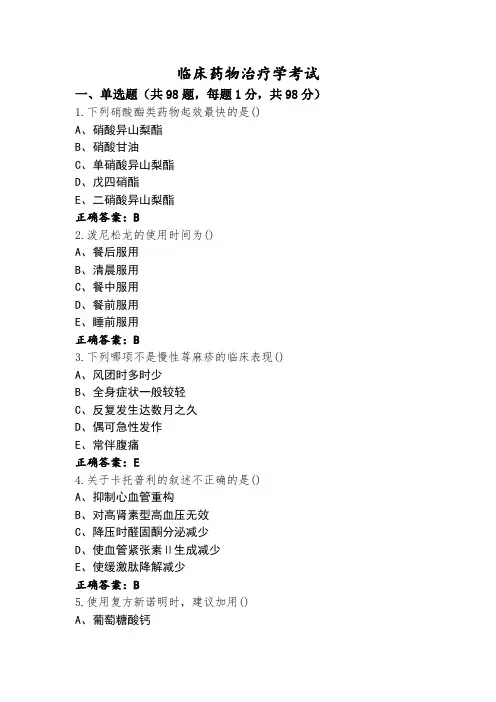 临床药物治疗学考试

一、单选题（共98题，每题1分，共98分）

1.下列硝酸酯类药物起效最快的是()

A、硝酸异山梨酯

B、硝酸甘油

C、单硝酸异山梨酯

D、戊四硝酯

E、二硝酸异山梨酯

正确答案：B

2.泼尼松龙的使用时间为()

A、餐后服用

B、清晨服用

C、餐中服用

D、餐前服用

E、睡前服用

正确答案：B

3.下列哪项不是慢性荨麻疹的临床表现()

A、风团时多时少

B、全身症状一般较轻

C、反复发生达数月之久

D、偶可急性发作

E、常伴腹痛

正确答案：E

4.关于卡托普利的叙述不正确的是()

A、抑制心血管重构

B、对高肾素型高血压无效

C、降压时醛固酮分泌减少

D、使血管紧张素II生成减少

E、使缓激肽降解减少

正确答案：B

5.使用复方新诺明时，建议加用()

A、葡萄糖酸钙